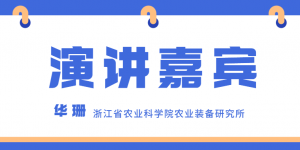 演讲嘉宾

华珊 浙江省农业科学院农业装备研究所